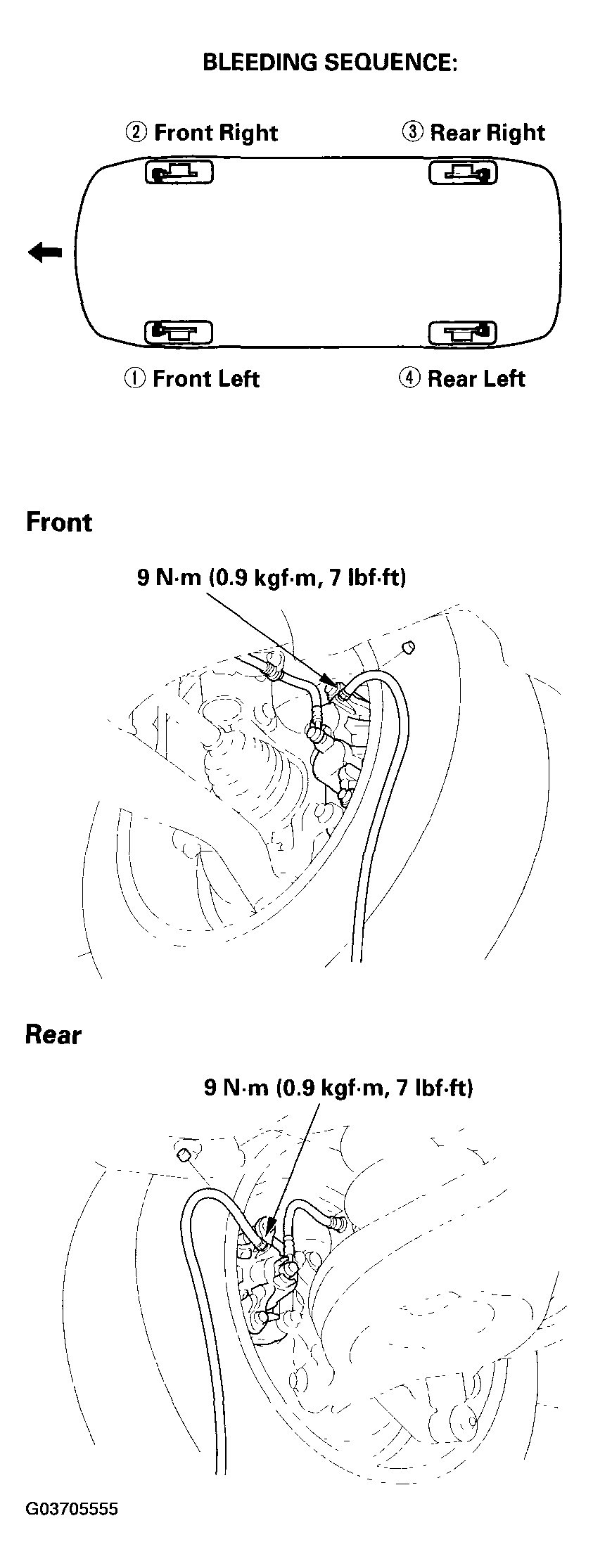 BLEEDING SEQUENCE:

② Front Right

③ Rear Right

① Front Left

④ Rear Left

Front

9 N·m (0.9 kgf·m, 7 lbf·ft)

Rear

9 N·m (0.9 kgf·m, 7 lbf·ft)

G03705555